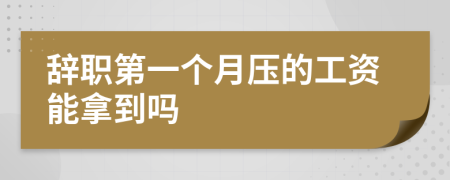 辞职第一个月压的工资能拿到吗